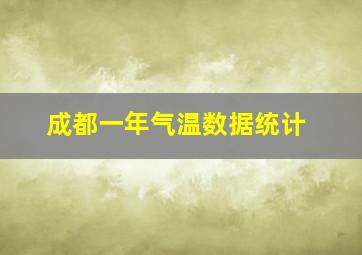 成都一年气温数据统计